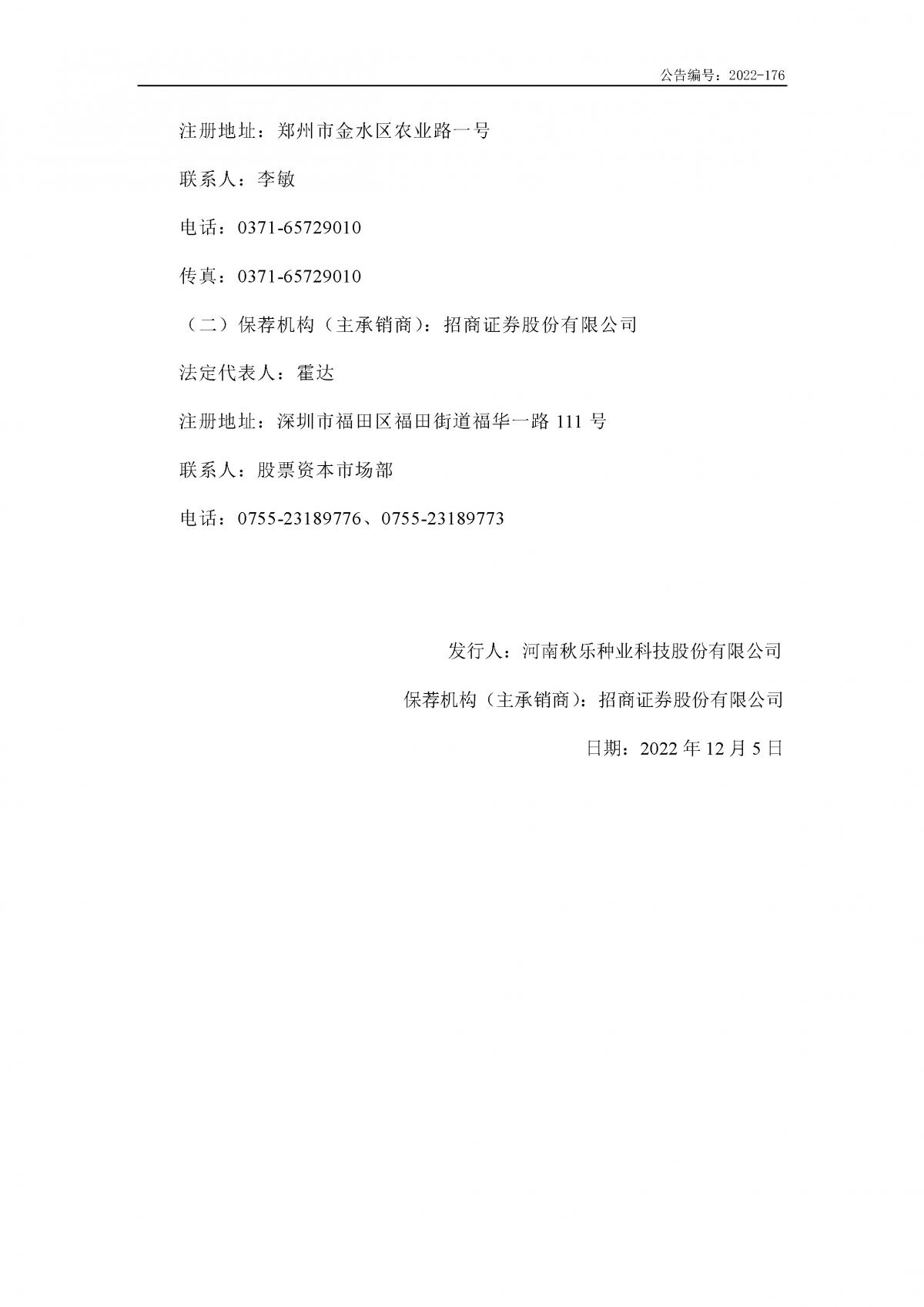 公告编号：2022-176

注册地址：郑州市金水区农业路一号

联系人：李敏

电话：0371-65729010

传真：0371-65729010

（二）保荐机构（主承销商）：招商证券股份有限公司

法定代表人：霍达

注册地址：深圳市福田区福田街道福华一路 111 号

联系人：股票资本市场部

电话：0755-23189776、0755-23189773

发行人：河南秋乐种业科技股份有限公司

保荐机构（主承销商）：招商证券股份有限公司

日期：2022 年 12 月 5 日